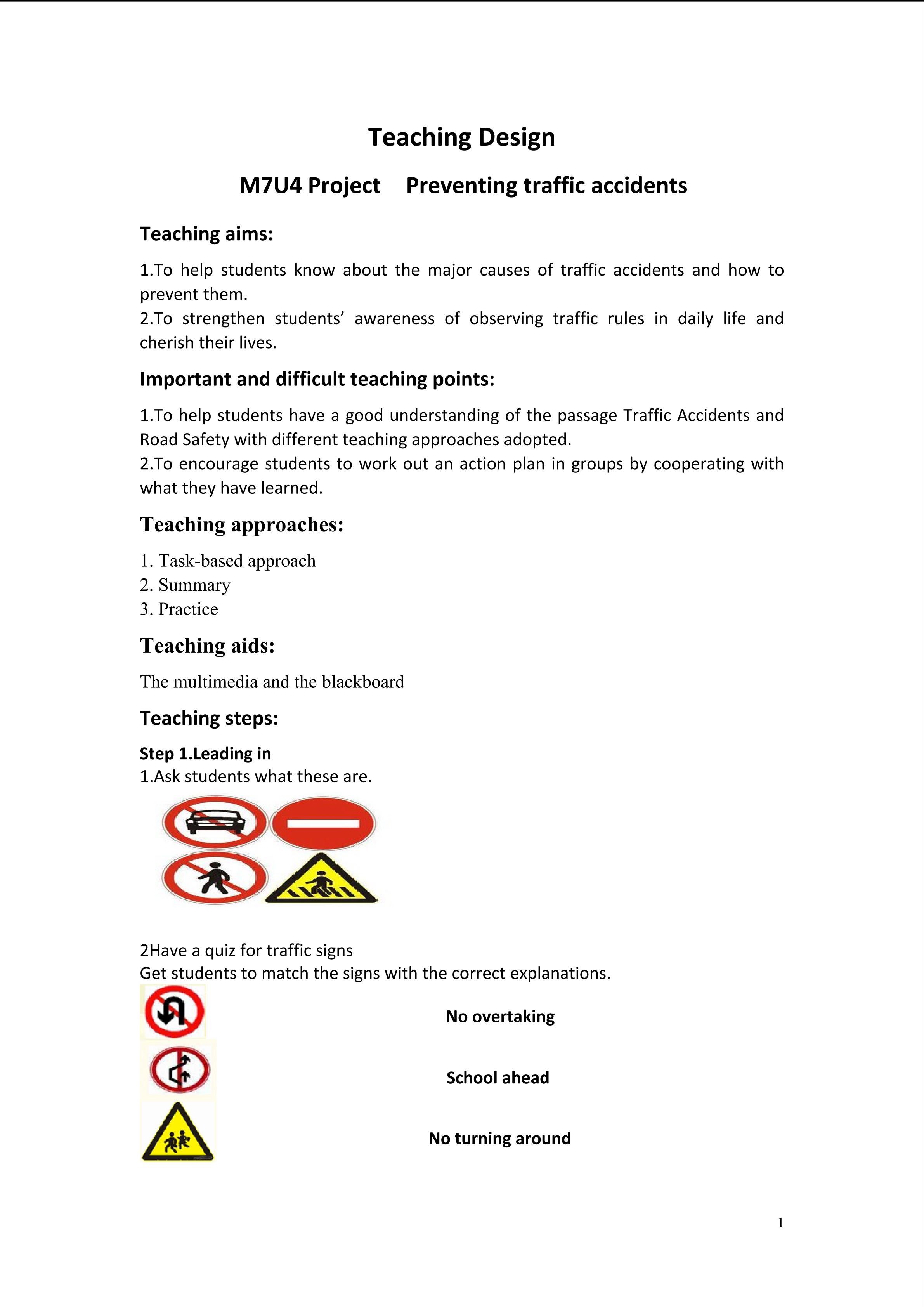 Teaching Design

M7U4 Project    Preventing traffic accidents

Teaching aims:

1.To help students know about the major causes of traffic accidents and how to prevent them.
2.To strengthen students' awareness of observing traffic rules in daily life and cherish their lives.

Important and difficult teaching points:

1.To help students have a good understanding of the passage Traffic Accidents and Road Safety with different teaching approaches adopted.
2.To encourage students to work out an action plan in groups by cooperating with what they have learned.

Teaching approaches:

1. Task-based approach
2. Summary
3. Practice

Teaching aids:

The multimedia and the blackboard

Teaching steps:

Step 1.Leading in
1.Ask students what these are.

2Have a quiz for traffic signs
Get students to match the signs with the correct explanations.

No overtaking

School ahead

No turning around

1